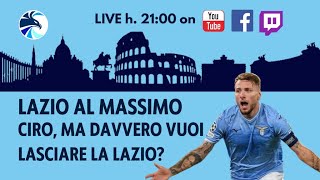 LIVE h. 21:00 on

You Tube

LAZIO AL MASSIMO

CIRO, MA DAVVERO VUOI LASCIARE LA LAZIO?